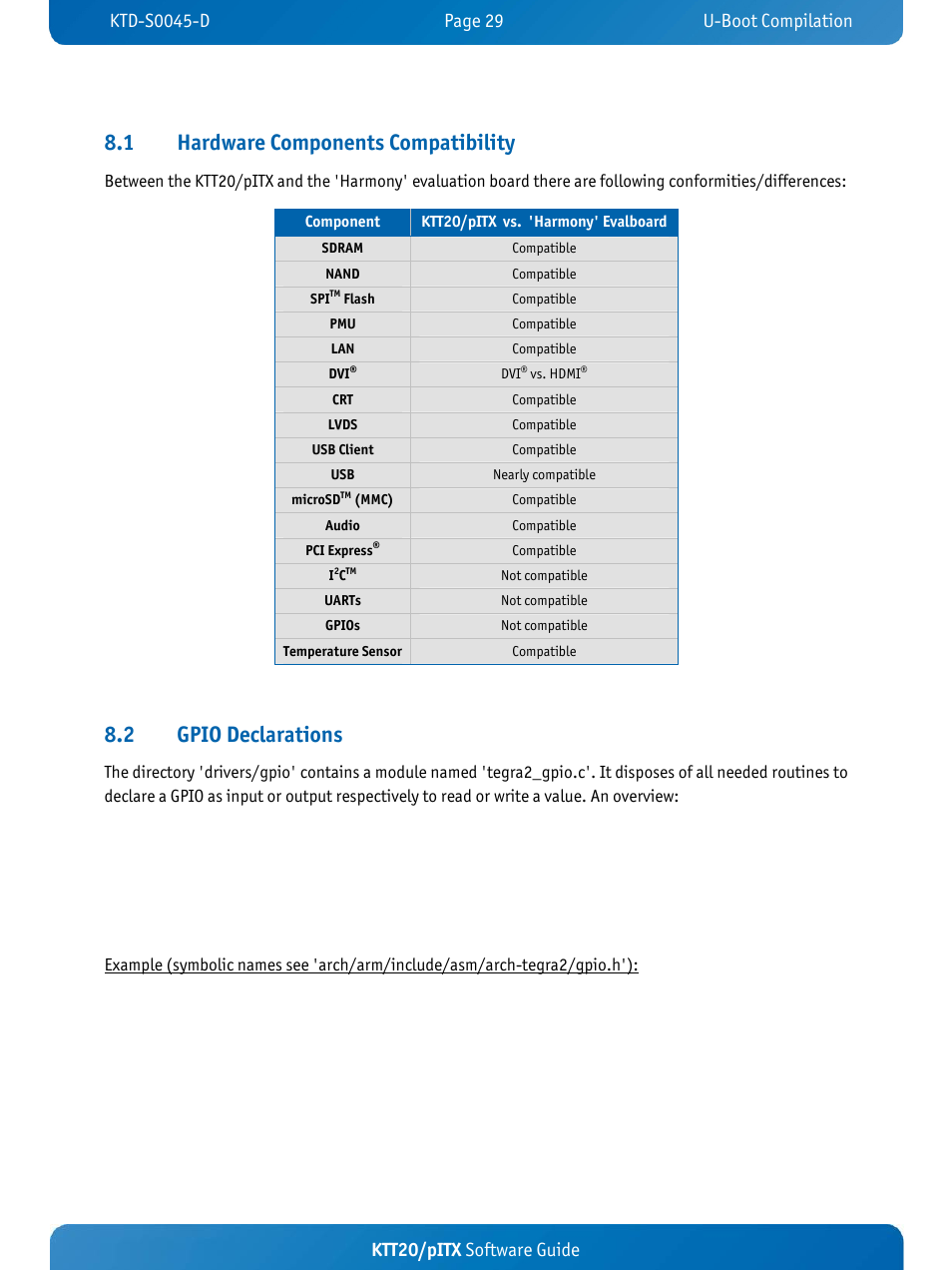 KTD-S0045-D Page 29 U-Boot Compilation

8.1 Hardware Components Compatibility

Between the KTT20/pITX and the 'Harmony' evaluation board there are following conformities/differences:

| Component | KTT20/pITX vs. 'Harmony' Evalboard |
|---|---|
| SDRAM | Compatible |
| NAND | Compatible |
| SPI$^{TM}$ Flash | Compatible |
| PMU | Compatible |
| LAN | Compatible |
| DVI$^{®}$ | DVI$^{®}$ vs. HDMI$^{®}$ |
| CRT | Compatible |
| LVDS | Compatible |
| USB Client | Compatible |
| USB | Nearly compatible |
| microSD$^{TM}$ (MMC) | Compatible |
| Audio | Compatible |
| PCI Express$^{®}$ | Compatible |
| I$^{2}$C$^{TM}$ | Not compatible |
| UARTs | Not compatible |
| GPIOs | Not compatible |
| Temperature Sensor | Compatible |

8.2 GPIO Declarations

The directory 'drivers/gpio' contains a module named 'tegra2_gpio.c'. It disposes of all needed routines to declare a GPIO as input or output respectively to read or write a value. An overview:

Example (symbolic names see 'arch/arm/include/asm/arch-tegra2/gpio.h'):

KTT20/pITX Software Guide